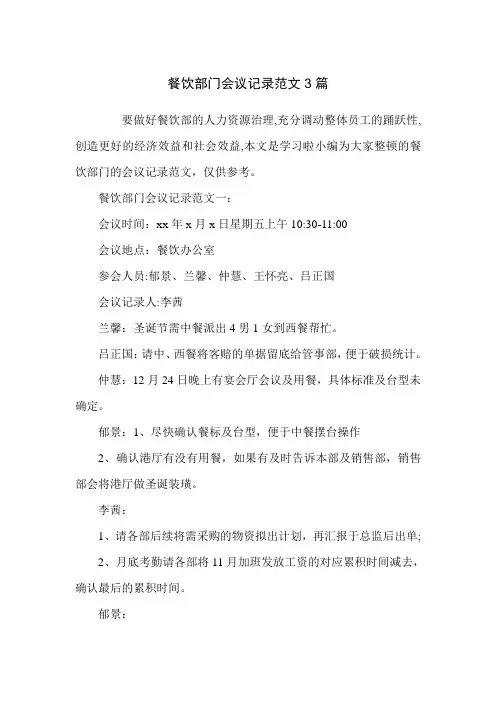 餐饮部门会议记录范文 3 篇

要做好餐饮部的人力资源治理,充分调动整体员工的踊跃性,创造更好的经济效益和社会效益,本文是学习啦小编为大家整顿的餐饮部门的会议记录范文，仅供参考。

餐饮部门会议记录范文一：

会议时间：xx 年 x 月 x 日星期五上午 10:30-11:00

会议地点：餐饮办公室

参会人员:郁景、兰馨、仲慧、王怀亮、吕正国

会议记录人:李茜

兰馨：圣诞节需中餐派出 4 男 1 女到西餐帮忙。

吕正国：请中、西餐将客赔的单据留底给管事部，便于破损统计。

仲慧：12 月 24 日晚上有宴会厅会议及用餐，具体标准及台型未确定。

郁景：1、尽快确认餐标及台型，便于中餐摆台操作

2、确认港厅有没有用餐，如果有及时告诉本部及销售部，销售部会将港厅做圣诞装璜。

李茜：

1、请各部后续将需采购的物资拟出计划，再汇报于总监后出单;

2、月底考勤请各部将 11 月加班发放工资的对应累积时间减去，确认最后的累积时间。

郁景：